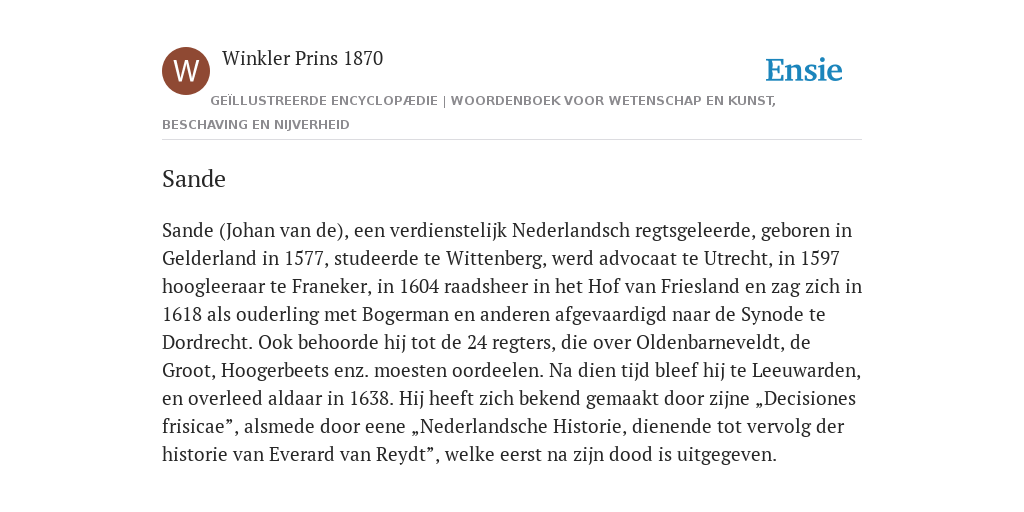 W

Winkler Prins 1870

Ensie

GEÏLLUSTREERDE ENCYCLOPÆDIE | WOORDENBOEK VOOR WETENSCHAP EN KUNST, BESCHAVING EN NIJVERHEID

Sande

Sande (Johan van de), een verdienstelijk Nederlandsch regtsgeleerde, geboren in Gelderland in 1577, studeerde te Wittenberg, werd advocaat te Utrecht, in 1597 hoogleeraar te Franeker, in 1604 raadsheer in het Hof van Friesland en zag zich in 1618 als ouderling met Bogerman en anderen afgevaardigd naar de Synode te Dordrecht. Ook behoorde hij tot de 24 regters, die over Oldenbarneveldt, de Groot, Hoogerbeets enz. moesten oordeelen. Na dien tijd bleef hij te Leeuwarden, en overleed aldaar in 1638. Hij heeft zich bekend gemaakt door zijne „Decisiones frisicae”, alsmede door eene „Nederlandsche Historie, dienende tot vervolg der historie van Everard van Reydt”, welke eerst na zijn dood is uitgegeven.